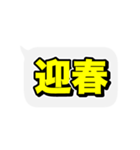 迎春